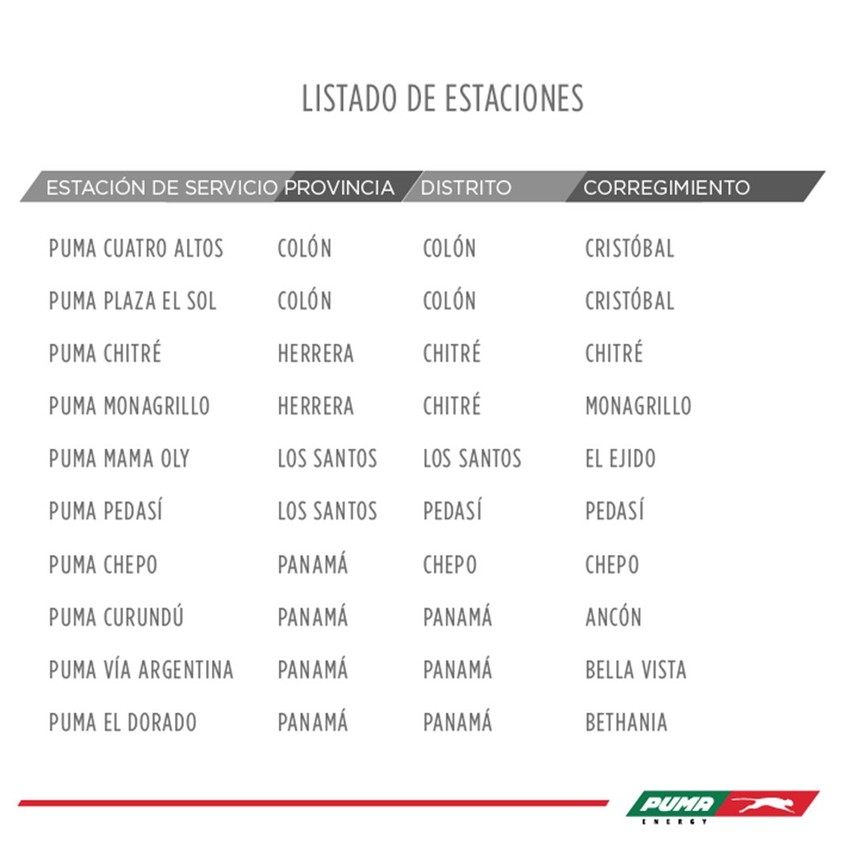 LISTADO DE ESTACIONES

| ESTACIÓN DE SERVICIO | PROVINCIA | DISTRITO | CORREGIMIENTO |
|---|---|---|---|
| PUMA CUATRO ALTOS | COLÓN | COLÓN | CRISTÓBAL |
| PUMA PLAZA EL SOL | COLÓN | COLÓN | CRISTÓBAL |
| PUMA CHITRÉ | HERRERA | CHITRÉ | CHITRÉ |
| PUMA MONAGRILLO | HERRERA | CHITRÉ | MONAGRILLO |
| PUMA MAMA OLY | LOS SANTOS | LOS SANTOS | EL EJIDO |
| PUMA PEDASÍ | LOS SANTOS | PEDASÍ | PEDASÍ |
| PUMA CHEPO | PANAMÁ | CHEPO | CHEPO |
| PUMA CURUNDÚ | PANAMÁ | PANAMÁ | ANCÓN |
| PUMA VÍA ARGENTINA | PANAMÁ | PANAMÁ | BELLA VISTA |
| PUMA EL DORADO | PANAMÁ | PANAMÁ | BETHANIA |

PUMA
ENERGY